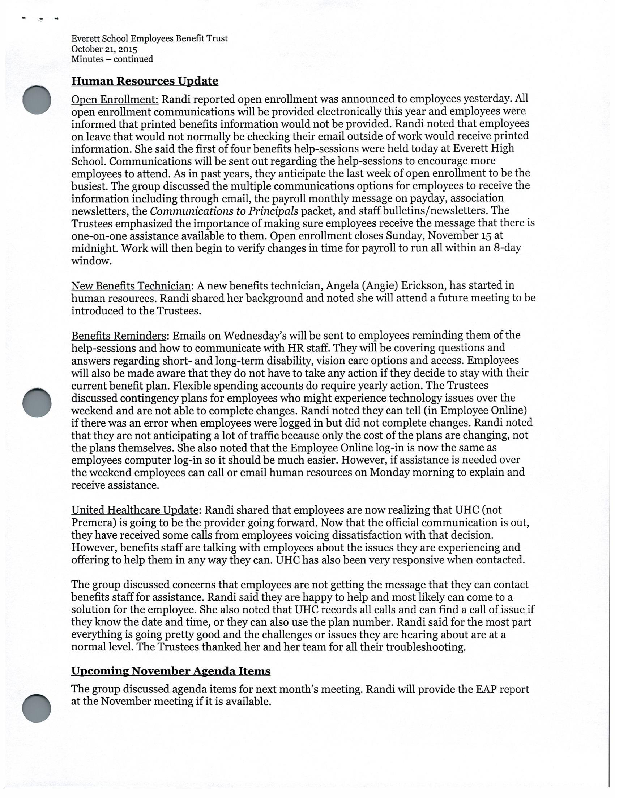 Everett School Employees Benefit Trust
October 21, 2015
Minutes – continued

Human Resources Update

Open Enrollment: Randi reported open enrollment was announced to employees yesterday. All open enrollment communications will be provided electronically this year and employees were informed that printed benefits information would not be provided. Randi noted that employees on leave that would not normally be checking their email outside of work would receive printed information. She said the first of four benefits help-sessions were held today at Everett High School. Communications will be sent out regarding the help-sessions to encourage more employees to attend. As in past years, they anticipate the last week of open enrollment to be the busiest. The group discussed the multiple communications options for employees to receive the information including through email, the payroll monthly message on payday, association newsletters, the Communications to Principals packet, and staff bulletins/newsletters. The Trustees emphasized the importance of making sure employees receive the message that there is one-on-one assistance available to them. Open enrollment closes Sunday, November 15 at midnight. Work will then begin to verify changes in time for payroll to run all within an 8-day window.

New Benefits Technician: A new benefits technician, Angela (Angie) Erickson, has started in human resources. Randi shared her background and noted she will attend a future meeting to be introduced to the Trustees.

Benefits Reminders: Emails on Wednesday's will be sent to employees reminding them of the help-sessions and how to communicate with HR staff. They will be covering questions and answers regarding short- and long-term disability, vision care options and access. Employees will also be made aware that they do not have to take any action if they decide to stay with their current benefit plan. Flexible spending accounts do require yearly action. The Trustees discussed contingency plans for employees who might experience technology issues over the weekend and are not able to complete changes. Randi noted they can tell (in Employee Online) if there was an error when employees were logged in but did not complete changes. Randi noted that they are not anticipating a lot of traffic because only the cost of the plans are changing, not the plans themselves. She also noted that the Employee Online log-in is now the same as employees computer log-in so it should be much easier. However, if assistance is needed over the weekend employees can call or email human resources on Monday morning to explain and receive assistance.

United Healthcare Update: Randi shared that employees are now realizing that UHC (not Premera) is going to be the provider going forward. Now that the official communication is out, they have received some calls from employees voicing dissatisfaction with that decision. However, benefits staff are talking with employees about the issues they are experiencing and offering to help them in any way they can. UHC has also been very responsive when contacted.

The group discussed concerns that employees are not getting the message that they can contact benefits staff for assistance. Randi said they are happy to help and most likely can come to a solution for the employee. She also noted that UHC records all calls and can find a call of issue if they know the date and time, or they can also use the plan number. Randi said for the most part everything is going pretty good and the challenges or issues they are hearing about are at a normal level. The Trustees thanked her and her team for all their troubleshooting.

Upcoming November Agenda Items

The group discussed agenda items for next month's meeting. Randi will provide the EAP report at the November meeting if it is available.